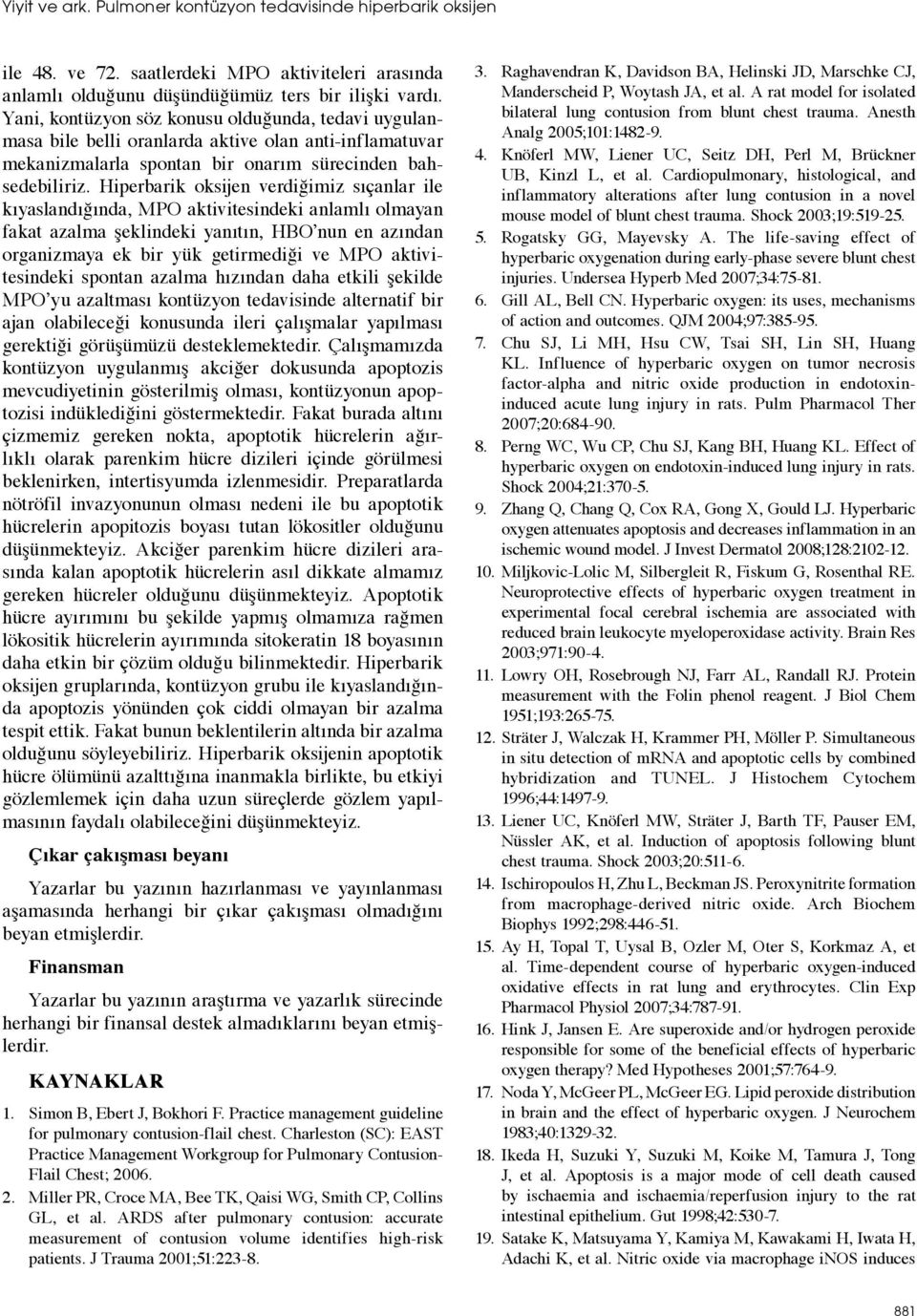 Yiyit ve ark. Pulmoner kontüzyon tedavisinde hiperbarik oksijen

ile 48. ve 72. saatlerdeki MPO aktiviteleri arasında anlamlı olduğunu düşündüğümüz ters bir ilişki vardı. Yani, kontüzyon söz konusu olduğunda, tedavi uygulanmasa bile belli oranlarda aktive olan anti-inflamatuvar mekanizmalarla spontan bir onarım sürecinden bahsedebiliriz. Hiperbarik oksijen verdiğimiz sıçanlar ile kıyaslandığında, MPO aktivitesindeki anlamlı olmayan fakat azalma şeklindeki yanıtın, HBO'nun en azından organizmaya ek bir yük getirmediği ve MPO aktivitesindeki spontan azalma hızından daha etkili şekilde MPO'yu azaltması kontüzyon tedavisinde alternatif bir ajan olabileceği konusunda ileri çalışmalar yapılması gerektiği görüşümüzü desteklemektedir. Çalışmamızda kontüzyon uygulanmış akciğer dokusunda apoptozis mevcudiyetinin gösterilmiş olması, kontüzyonun apoptozisi indüklediğini göstermektedir. Fakat burada altını çizmemiz gereken nokta, apoptotik hücrelerin ağırlıklı olarak parenkim hücre dizileri içinde görülmesi beklenirken, intertisyumda izlenmesidir. Preparatlarda nötröfil invazyonunun olması nedeni ile bu apoptotik hücrelerin apopitozis boyası tutan lökositler olduğunu düşünmekteyiz. Akciğer parenkim hücre dizileri arasında kalan apoptotik hücrelerin asıl dikkate almamız gereken hücreler olduğunu düşünmekteyiz. Apoptotik hücre ayırımını bu şekilde yapmış olmamıza rağmen lökositik hücrelerin ayırımında sitokeratin 18 boyasının daha etkin bir çözüm olduğu bilinmektedir. Hiperbarik oksijen gruplarında, kontüzyon grubu ile kıyaslandığında apoptozis yönünden çok ciddi olmayan bir azalma tespit ettik. Fakat bunun beklentilerin altında bir azalma olduğunu söyleyebiliriz. Hiperbarik oksijenin apoptotik hücre ölümünü azalttığına inanmakla birlikte, bu etkiyi gözlemlemek için daha uzun süreçlerde gözlem yapılmasının faydalı olabileceğini düşünmekteyiz.

Çıkar çakışması beyanı

Yazarlar bu yazının hazırlanması ve yayınlanması aşamasında herhangi bir çıkar çakışması olmadığını beyan etmişlerdir.

Finansman

Yazarlar bu yazının araştırma ve yazarlık sürecinde herhangi bir finansal destek almadıklarını beyan etmişlerdir.

KAYNAKLAR

1. Simon B, Ebert J, Bokhori F. Practice management guideline for pulmonary contusion-flail chest. Charleston (SC): EAST Practice Management Workgroup for Pulmonary Contusion-Flail Chest; 2006.
2. Miller PR, Croce MA, Bee TK, Qaisi WG, Smith CP, Collins GL, et al. ARDS after pulmonary contusion: accurate measurement of contusion volume identifies high-risk patients. J Trauma 2001;51:223-8.
3. Raghavendran K, Davidson BA, Helinski JD, Marschke CJ, Manderscheid P, Woytash JA, et al. A rat model for isolated bilateral lung contusion from blunt chest trauma. Anesth Analg 2005;101:1482-9.
4. Knöferl MW, Liener UC, Seitz DH, Perl M, Brückner UB, Kinzl L, et al. Cardiopulmonary, histological, and inflammatory alterations after lung contusion in a novel mouse model of blunt chest trauma. Shock 2003;19:519-25.
5. Rogatsky GG, Mayevsky A. The life-saving effect of hyperbaric oxygenation during early-phase severe blunt chest injuries. Undersea Hyperb Med 2007;34:75-81.
6. Gill AL, Bell CN. Hyperbaric oxygen: its uses, mechanisms of action and outcomes. QJM 2004;97:385-95.
7. Chu SJ, Li MH, Hsu CW, Tsai SH, Lin SH, Huang KL. Influence of hyperbaric oxygen on tumor necrosis factor-alpha and nitric oxide production in endotoxin-induced acute lung injury in rats. Pulm Pharmacol Ther 2007;20:684-90.
8. Perng WC, Wu CP, Chu SJ, Kang BH, Huang KL. Effect of hyperbaric oxygen on endotoxin-induced lung injury in rats. Shock 2004;21:370-5.
9. Zhang Q, Chang Q, Cox RA, Gong X, Gould LJ. Hyperbaric oxygen attenuates apoptosis and decreases inflammation in an ischemic wound model. J Invest Dermatol 2008;128:2102-12.
10. Miljkovic-Lolic M, Silbergleit R, Fiskum G, Rosenthal RE. Neuroprotective effects of hyperbaric oxygen treatment in experimental focal cerebral ischemia are associated with reduced brain leukocyte myeloperoxidase activity. Brain Res 2003;971:90-4.
11. Lowry OH, Rosebrough NJ, Farr AL, Randall RJ. Protein measurement with the Folin phenol reagent. J Biol Chem 1951;193:265-75.
12. Sträter J, Walczak H, Krammer PH, Möller P. Simultaneous in situ detection of mRNA and apoptotic cells by combined hybridization and TUNEL. J Histochem Cytochem 1996;44:1497-9.
13. Liener UC, Knöferl MW, Sträter J, Barth TF, Pauser EM, Nüssler AK, et al. Induction of apoptosis following blunt chest trauma. Shock 2003;20:511-6.
14. Ischiropoulos H, Zhu L, Beckman JS. Peroxynitrite formation from macrophage-derived nitric oxide. Arch Biochem Biophys 1992;298:446-51.
15. Ay H, Topal T, Uysal B, Ozler M, Oter S, Korkmaz A, et al. Time-dependent course of hyperbaric oxygen-induced oxidative effects in rat lung and erythrocytes. Clin Exp Pharmacol Physiol 2007;34:787-91.
16. Hink J, Jansen E. Are superoxide and/or hydrogen peroxide responsible for some of the beneficial effects of hyperbaric oxygen therapy? Med Hypotheses 2001;57:764-9.
17. Noda Y, McGeer PL, McGeer EG. Lipid peroxide distribution in brain and the effect of hyperbaric oxygen. J Neurochem 1983;40:1329-32.
18. Ikeda H, Suzuki Y, Suzuki M, Koike M, Tamura J, Tong J, et al. Apoptosis is a major mode of cell death caused by ischaemia and ischaemia/reperfusion injury to the rat intestinal epithelium. Gut 1998;42:530-7.
19. Satake K, Matsuyama Y, Kamiya M, Kawakami H, Iwata H, Adachi K, et al. Nitric oxide via macrophage iNOS induces

881